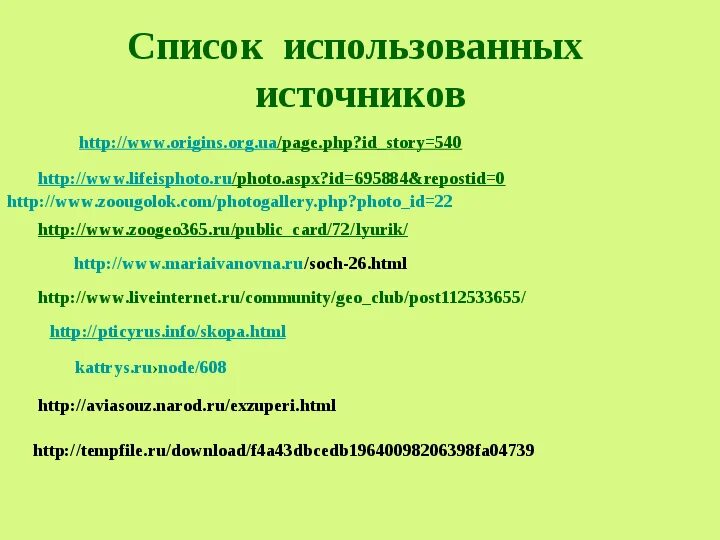 Список использованных источников

http://www.origins.org.ua/page.php?id_story=540

http://www.lifeisphoto.ru/photo.aspx?id=695884&repostid=0

http://www.zoougolok.com/photogallery.php?photo_id=22

http://www.zoogeo365.ru/public_card/72/lyurik/

http://www.mariaivanovna.ru/soch-26.html

http://www.liveinternet.ru/community/geo_club/post112533655/

http://pticyrus.info/skopa.html

kattrys.ru›node/608

http://aviasouz.narod.ru/exzuperi.html

http://tempfile.ru/download/f4a43dbcedb19640098206398fa04739